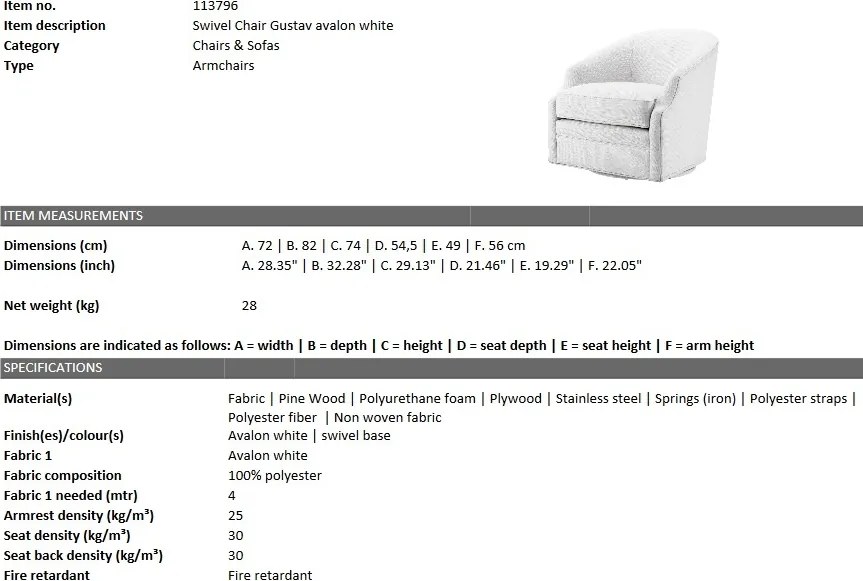 Item no. 113796
Item description Swivel Chair Gustav avalon white
Category Chairs & Sofas
Type Armchairs

ITEM MEASUREMENTS

Dimensions (cm) A. 72 | B. 82 | C. 74 | D. 54,5 | E. 49 | F. 56 cm
Dimensions (inch) A. 28.35" | B. 32.28" | C. 29.13" | D. 21.46" | E. 19.29" | F. 22.05"

Net weight (kg) 28

Dimensions are indicated as follows: A = width | B = depth | C = height | D = seat depth | E = seat height | F = arm height

SPECIFICATIONS

Material(s) Fabric | Pine Wood | Polyurethane foam | Plywood | Stainless steel | Springs (iron) | Polyester straps | Polyester fiber | Non woven fabric
Finish(es)/colour(s) Avalon white | swivel base
Fabric 1 Avalon white
Fabric composition 100% polyester
Fabric 1 needed (mtr) 4
Armrest density (kg/m³) 25
Seat density (kg/m³) 30
Seat back density (kg/m³) 30
Fire retardant Fire retardant